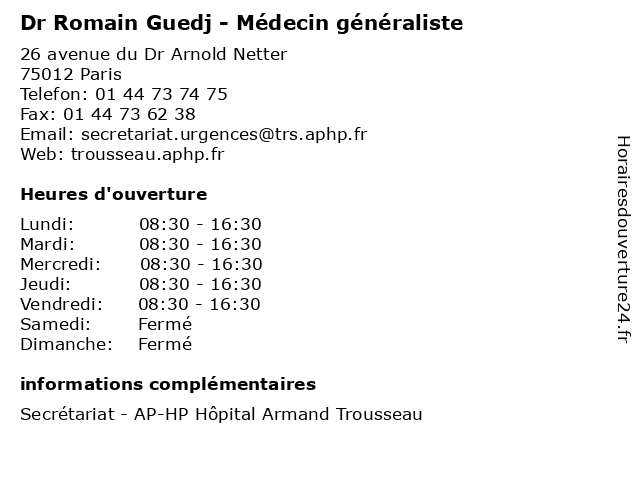 Dr Romain Guedj - Médecin généraliste

26 avenue du Dr Arnold Netter
75012 Paris
Telefon: 01 44 73 74 75
Fax: 01 44 73 62 38
Email: secretariat.urgences@trs.aphp.fr
Web: trousseau.aphp.fr

Heures d'ouverture

| | |
|---|---|
| Lundi: | 08:30 - 16:30 |
| Mardi: | 08:30 - 16:30 |
| Mercredi: | 08:30 - 16:30 |
| Jeudi: | 08:30 - 16:30 |
| Vendredi: | 08:30 - 16:30 |
| Samedi: | Fermé |
| Dimanche: | Fermé |

informations complémentaires

Secrétariat - AP-HP Hôpital Armand Trousseau

Horairesdouverture24.fr